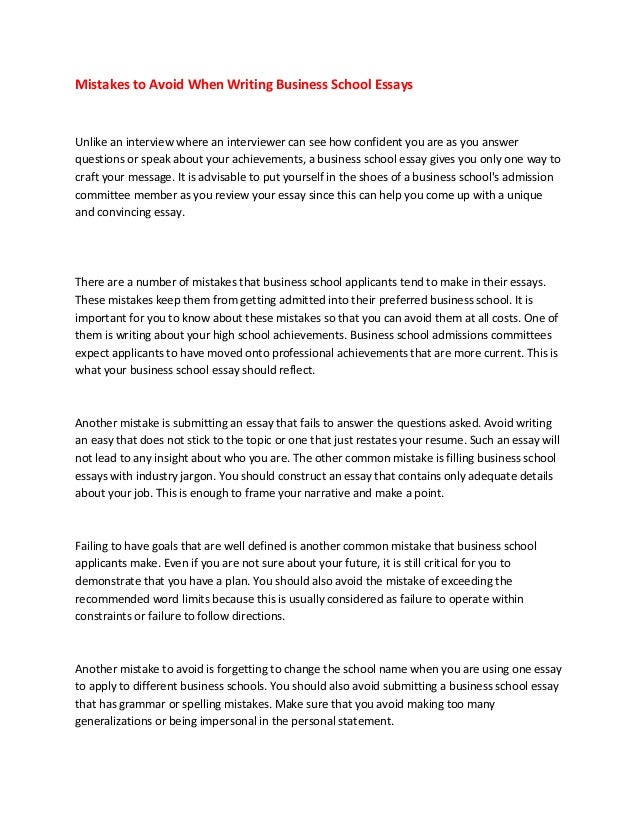 Mistakes to Avoid When Writing Business School Essays

Unlike an interview where an interviewer can see how confident you are as you answer questions or speak about your achievements, a business school essay gives you only one way to craft your message. It is advisable to put yourself in the shoes of a business school's admission committee member as you review your essay since this can help you come up with a unique and convincing essay.

There are a number of mistakes that business school applicants tend to make in their essays. These mistakes keep them from getting admitted into their preferred business school. It is important for you to know about these mistakes so that you can avoid them at all costs. One of them is writing about your high school achievements. Business school admissions committees expect applicants to have moved onto professional achievements that are more current. This is what your business school essay should reflect.

Another mistake is submitting an essay that fails to answer the questions asked. Avoid writing an easy that does not stick to the topic or one that just restates your resume. Such an essay will not lead to any insight about who you are. The other common mistake is filling business school essays with industry jargon. You should construct an essay that contains only adequate details about your job. This is enough to frame your narrative and make a point.

Failing to have goals that are well defined is another common mistake that business school applicants make. Even if you are not sure about your future, it is still critical for you to demonstrate that you have a plan. You should also avoid the mistake of exceeding the recommended word limits because this is usually considered as failure to operate within constraints or failure to follow directions.

Another mistake to avoid is forgetting to change the school name when you are using one essay to apply to different business schools. You should also avoid submitting a business school essay that has grammar or spelling mistakes. Make sure that you avoid making too many generalizations or being impersonal in the personal statement.